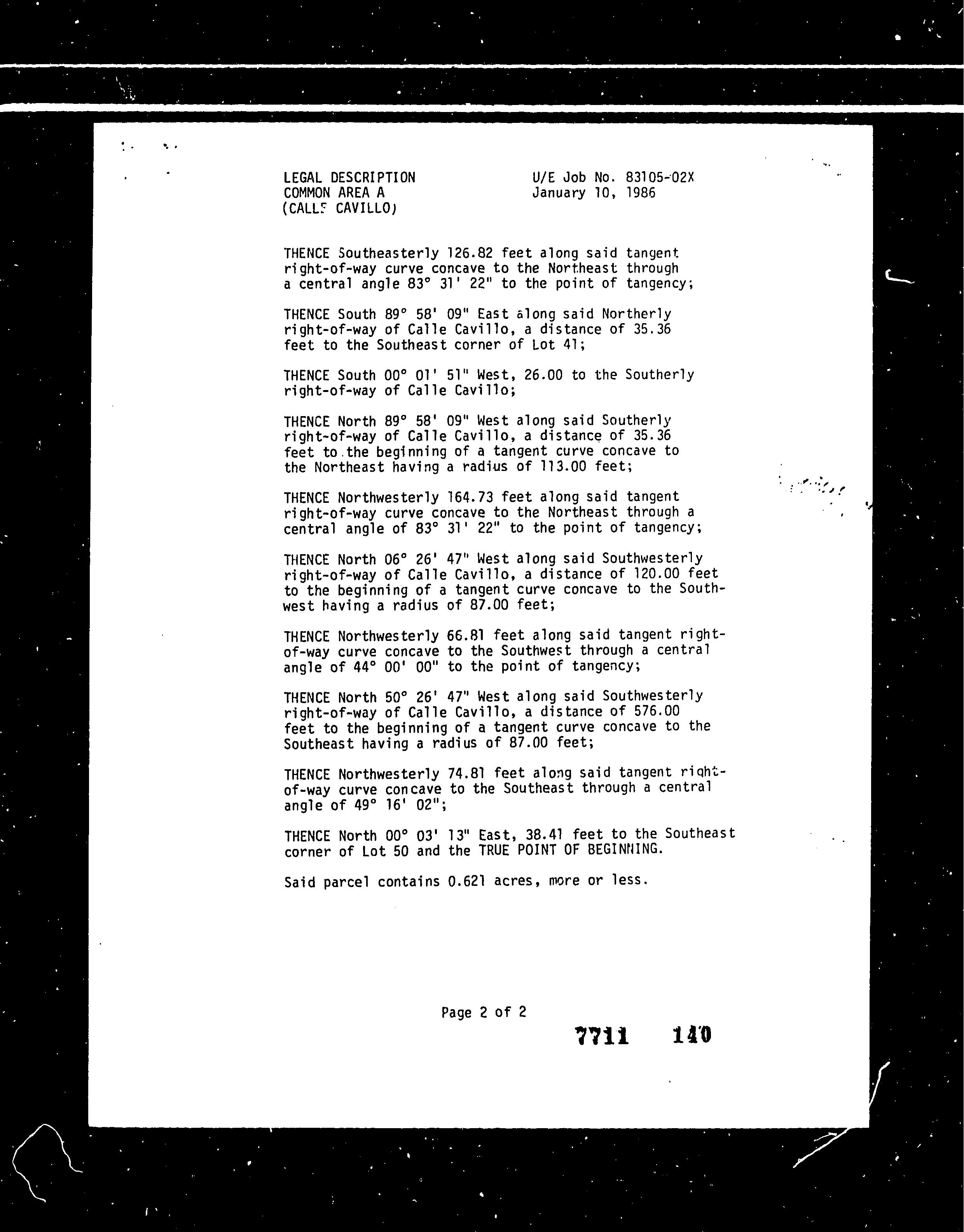 LEGAL DESCRIPTION
COMMON AREA A
(CALLE CAVILLO)

U/E Job No. 83105-02X
January 10, 1986

THENCE Southeasterly 126.82 feet along said tangent right-of-way curve concave to the Northeast through a central angle 83° 31' 22" to the point of tangency;

THENCE South 89° 58' 09" East along said Northerly right-of-way of Calle Cavillo, a distance of 35.36 feet to the Southeast corner of Lot 41;

THENCE South 00° 01' 51" West, 26.00 to the Southerly right-of-way of Calle Cavillo;

THENCE North 89° 58' 09" West along said Southerly right-of-way of Calle Cavillo, a distance of 35.36 feet to the beginning of a tangent curve concave to the Northeast having a radius of 113.00 feet;

THENCE Northwesterly 164.73 feet along said tangent right-of-way curve concave to the Northeast through a central angle of 83° 31' 22" to the point of tangency;

THENCE North 06° 26' 47" West along said Southwesterly right-of-way of Calle Cavillo, a distance of 120.00 feet to the beginning of a tangent curve concave to the Southwest having a radius of 87.00 feet;

THENCE Northwesterly 66.81 feet along said tangent right-of-way curve concave to the Southwest through a central angle of 44° 00' 00" to the point of tangency;

THENCE North 50° 26' 47" West along said Southwesterly right-of-way of Calle Cavillo, a distance of 576.00 feet to the beginning of a tangent curve concave to the Southeast having a radius of 87.00 feet;

THENCE Northwesterly 74.81 feet along said tangent right-of-way curve concave to the Southeast through a central angle of 49° 16' 02";

THENCE North 00° 03' 13" East, 38.41 feet to the Southeast corner of Lot 50 and the TRUE POINT OF BEGINNING.

Said parcel contains 0.621 acres, more or less.

Page 2 of 2

7711 140